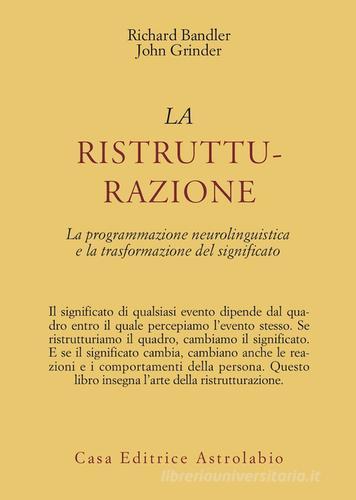 Richard Bandler
John Grinder

LA
RISTRUTTURAZIONE

La programmazione neurolinguistica e la trasformazione del significato

Il significato di qualsiasi evento dipende dal quadro entro il quale percepiamo l'evento stesso. Se ristrutturiamo il quadro, cambiamo il significato. E se il significato cambia, cambiano anche le reazioni e i comportamenti della persona. Questo libro insegna l'arte della ristrutturazione.

Casa Editrice Astrolabio

libreriauniversitaria.it